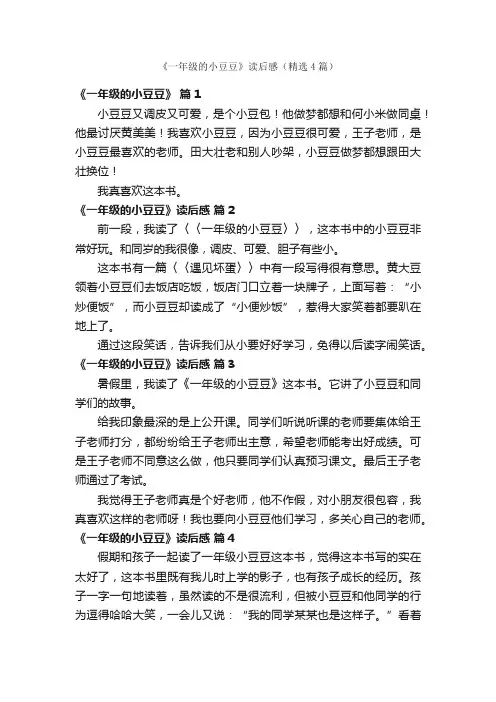 《一年级的小豆豆》读后感（精选4篇）

《一年级的小豆豆》 篇1

小豆豆又调皮又可爱，是个小豆包！他做梦都想和何小米做同桌！他最讨厌黄美美！我喜欢小豆豆，因为小豆豆很可爱，王子老师，是小豆豆最喜欢的老师。田大壮老和别人吵架，小豆豆做梦都想跟田大壮换位！

我真喜欢这本书。

《一年级的小豆豆》读后感 篇2

前一段，我读了〈〈一年级的小豆豆〉〉，这本书中的小豆豆非常好玩。和同岁的我很像，调皮、可爱、胆子有些小。

这本书有一篇〈〈遇见坏蛋〉〉中有一段写得很有意思。黄大豆领着小豆豆们去饭店吃饭，饭店门口立着一块牌子，上面写着：“小炒便饭”，而小豆豆却读成了“小便炒饭”，惹得大家笑着都要趴在地上了。

通过这段笑话，告诉我们从小要好好学习，免得以后读字闹笑话。

《一年级的小豆豆》读后感 篇3

暑假里，我读了《一年级的小豆豆》这本书。它讲了小豆豆和同学们的故事。

给我印象最深的是上公开课。同学们听说听课的老师要集体给王子老师打分，都纷纷给王子老师出主意，希望老师能考出好成绩。可是王子老师不同意这么做，他只要同学们认真预习课文。最后王子老师通过了考试。

我觉得王子老师真是个好老师，他不作假，对小朋友很包容，我真喜欢这样的老师呀！我也要向小豆豆他们学习，多关心自己的老师。

《一年级的小豆豆》读后感 篇4

假期和孩子一起读了一年级小豆豆这本书，觉得这本书写的实在太好了，这本书里既有我儿时上学的影子，也有孩子成长的经历。孩子一字一句地读着，虽然读的不是很流利，但被小豆豆和他同学的行为逗得哈哈大笑，一会儿又说：“我的同学某某也是这样子。”看着